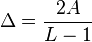 $\Delta = \frac{2A}{L-1}$